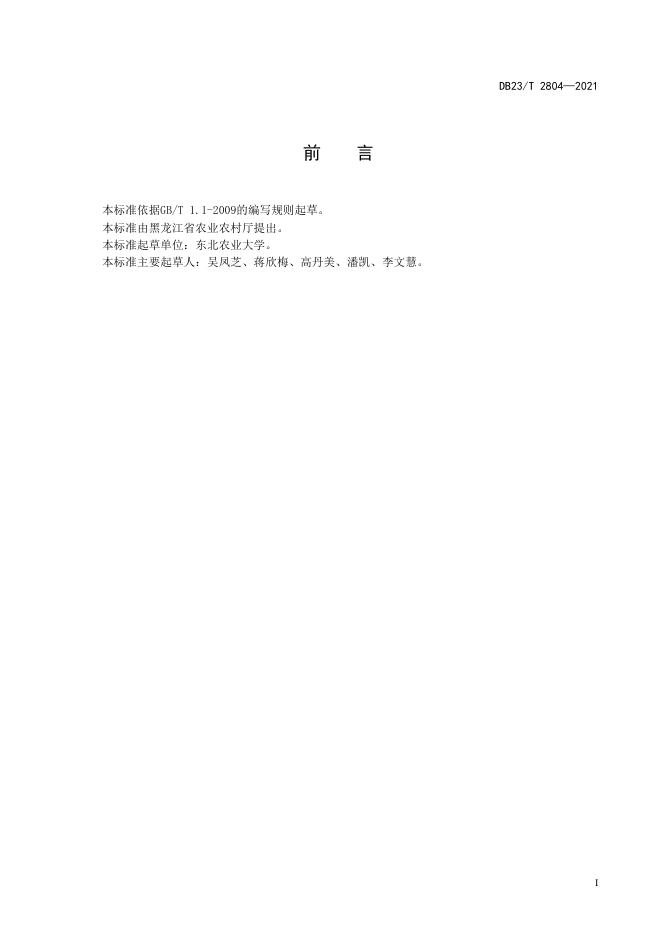 DB23/T 2804—2021

前 言

本标准依据GB/T 1.1-2009的编写规则起草。

本标准由黑龙江省农业农村厅提出。

本标准起草单位：东北农业大学。

本标准主要起草人：吴凤芝、蒋欣梅、高丹美、潘凯、李文慧。

I